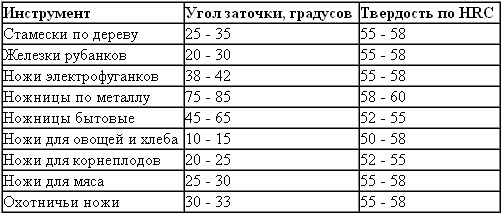 | Инструмент | Угол заточки, градусов | Твердость по HRC |
|---|---|---|
| Стамески по дереву | 25 - 35 | 55 - 58 |
| Железки рубанков | 20 - 30 | 55 - 58 |
| Ножи электрофуганков | 38 - 42 | 55 - 58 |
| Ножницы по металлу | 75 - 85 | 58 - 60 |
| Ножницы бытовые | 45 - 65 | 52 - 55 |
| Ножи для овощей и хлеба | 10 - 15 | 50 - 58 |
| Ножи для корнеплодов | 20 - 25 | 52 - 55 |
| Ножи для мяса | 25 - 30 | 55 - 58 |
| Охотничьи ножи | 30 - 33 | 55 - 58 |